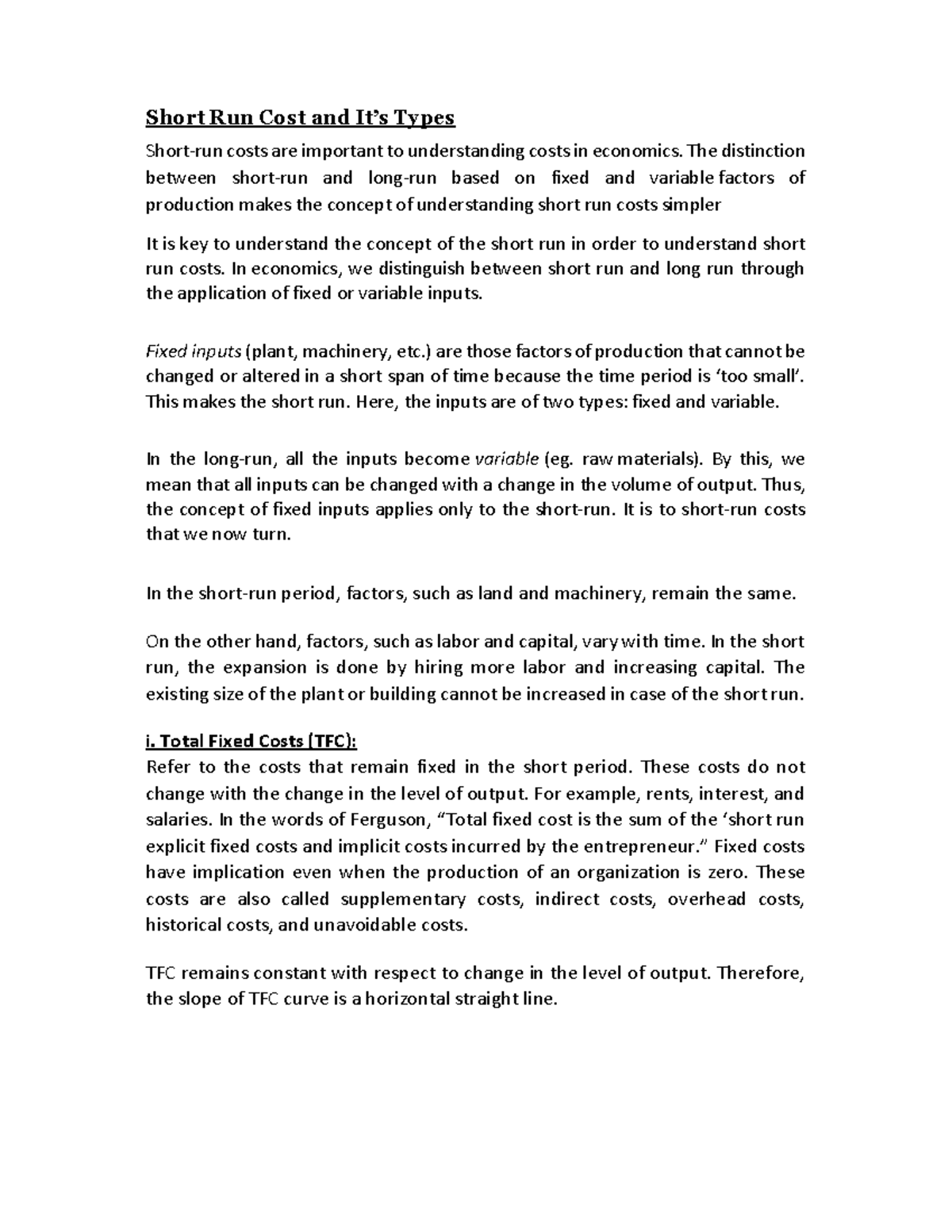 Short Run Cost and It's Types

Short-run costs are important to understanding costs in economics. The distinction between short-run and long-run based on fixed and variable factors of production makes the concept of understanding short run costs simpler

It is key to understand the concept of the short run in order to understand short run costs. In economics, we distinguish between short run and long run through the application of fixed or variable inputs.

Fixed inputs (plant, machinery, etc.) are those factors of production that cannot be changed or altered in a short span of time because the time period is 'too small'. This makes the short run. Here, the inputs are of two types: fixed and variable.

In the long-run, all the inputs become variable (eg. raw materials). By this, we mean that all inputs can be changed with a change in the volume of output. Thus, the concept of fixed inputs applies only to the short-run. It is to short-run costs that we now turn.

In the short-run period, factors, such as land and machinery, remain the same.

On the other hand, factors, such as labor and capital, vary with time. In the short run, the expansion is done by hiring more labor and increasing capital. The existing size of the plant or building cannot be increased in case of the short run.

i. Total Fixed Costs (TFC):
Refer to the costs that remain fixed in the short period. These costs do not change with the change in the level of output. For example, rents, interest, and salaries. In the words of Ferguson, "Total fixed cost is the sum of the 'short run explicit fixed costs and implicit costs incurred by the entrepreneur." Fixed costs have implication even when the production of an organization is zero. These costs are also called supplementary costs, indirect costs, overhead costs, historical costs, and unavoidable costs.

TFC remains constant with respect to change in the level of output. Therefore, the slope of TFC curve is a horizontal straight line.